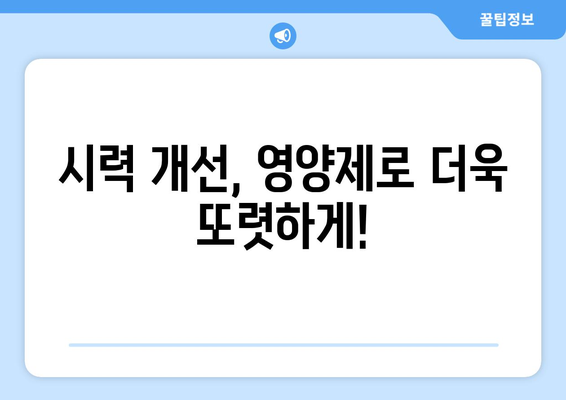 꿀팁정보

시력 개선, 영양제로 더욱 또렷하게!